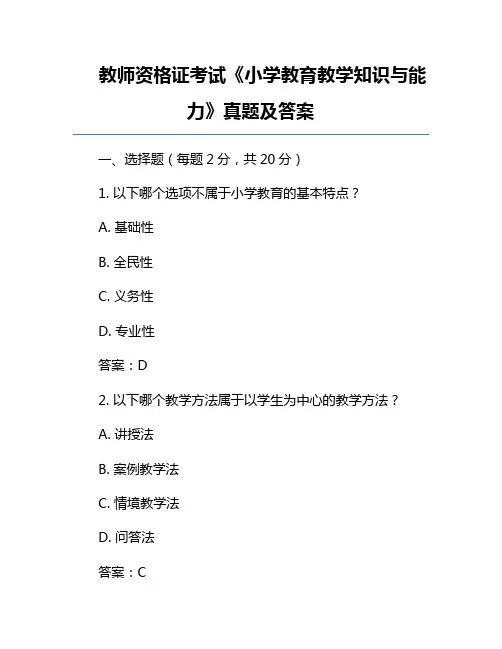 教师资格证考试《小学教育教学知识与能力》真题及答案

一、选择题（每题 2 分，共 20 分）

1. 以下哪个选项不属于小学教育的基本特点？

A. 基础性

B. 全民性

C. 义务性

D. 专业性

答案：D

2. 以下哪个教学方法属于以学生为中心的教学方法？

A. 讲授法

B. 案例教学法

C. 情境教学法

D. 问答法

答案：C